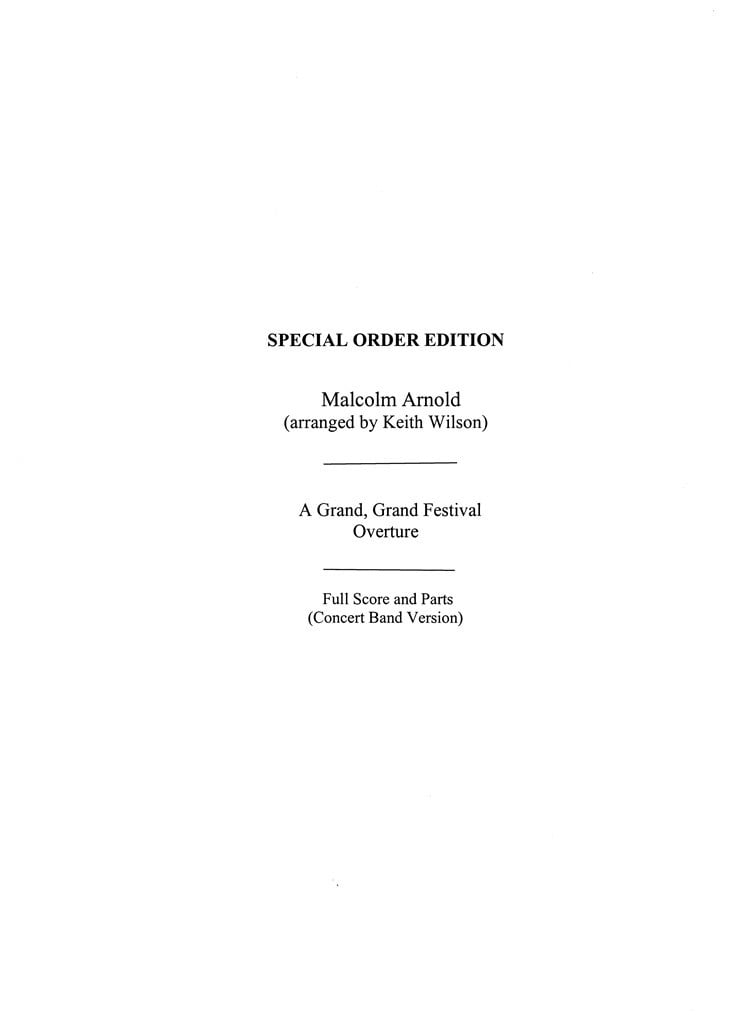 SPECIAL ORDER EDITION

Malcolm Arnold
(arranged by Keith Wilson)

A Grand, Grand Festival
Overture

Full Score and Parts
(Concert Band Version)